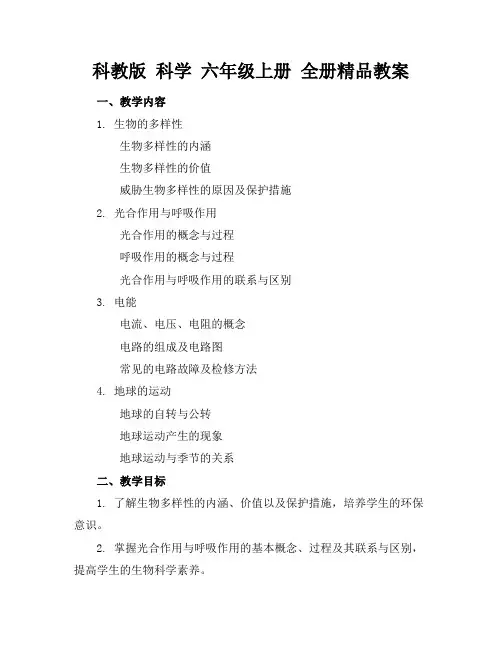 科教版 科学 六年级上册 全册精品教案

一、教学内容

1. 生物的多样性

生物多样性的内涵

生物多样性的价值

威胁生物多样性的原因及保护措施

2. 光合作用与呼吸作用

光合作用的概念与过程

呼吸作用的概念与过程

光合作用与呼吸作用的联系与区别

3. 电能

电流、电压、电阻的概念

电路的组成及电路图

常见的电路故障及检修方法

4. 地球的运动

地球的自转与公转

地球运动产生的现象

地球运动与季节的关系

二、教学目标

1. 了解生物多样性的内涵、价值以及保护措施，培养学生的环保意识。

2. 掌握光合作用与呼吸作用的基本概念、过程及其联系与区别，提高学生的生物科学素养。